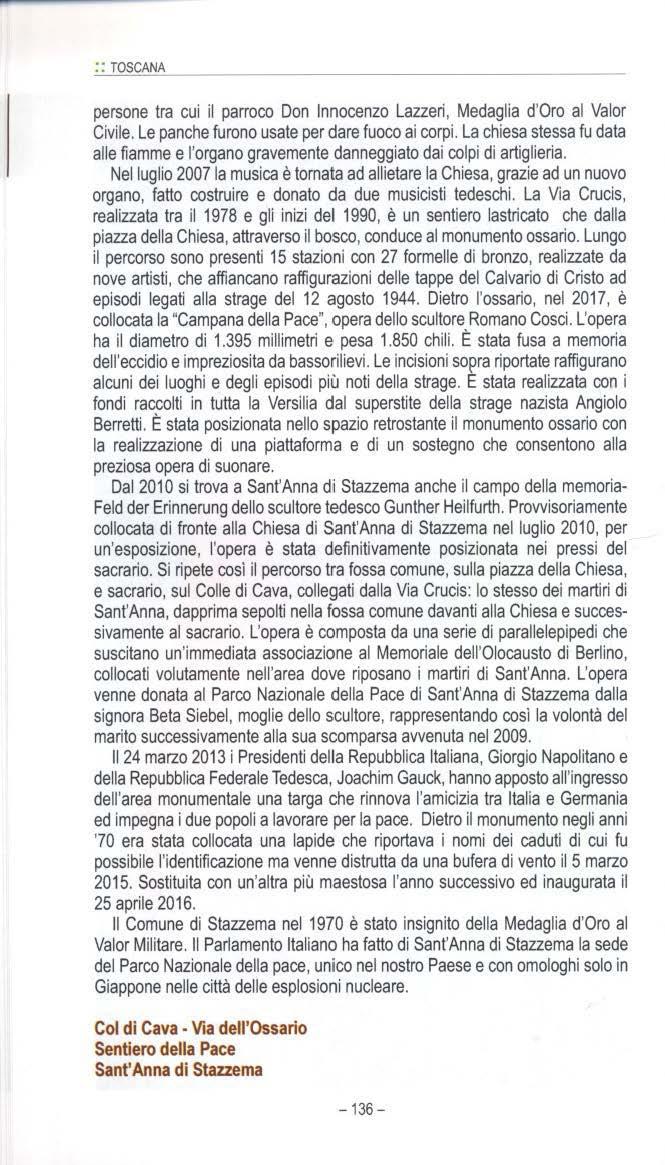 :: TOSCANA

persone tra cui il parroco Don Innocenzo Lazzeri, Medaglia d'Oro al Valor Civile. Le panche furono usate per dare fuoco ai corpi. La chiesa stessa fu data alle fiamme e l'organo gravemente danneggiato dai colpi di artiglieria.

Nel luglio 2007 la musica è tornata ad allietare la Chiesa, grazie ad un nuovo organo, fatto costruire e donato da due musicisti tedeschi. La Via Crucis, realizzata tra il 1978 e gli inizi del 1990, è un sentiero lastricato che dalla piazza della Chiesa, attraverso il bosco, conduce al monumento ossario. Lungo il percorso sono presenti 15 stazioni con 27 formelle di bronzo, realizzate da nove artisti, che affiancano raffigurazioni delle tappe del Calvario di Cristo ad episodi legati alla strage del 12 agosto 1944. Dietro l'ossario, nel 2017, è collocata la "Campana della Pace", opera dello scultore Romano Cosci. L'opera ha il diametro di 1.395 millimetri e pesa 1.850 chili. È stata fusa a memoria dell'eccidio e impreziosita da bassorilievi. Le incisioni sopra riportate raffigurano alcuni dei luoghi e degli episodi più noti della strage. È stata realizzata con i fondi raccolti in tutta la Versilia dal superstite della strage nazista Angiolo Berretti. È stata posizionata nello spazio retrostante il monumento ossario con la realizzazione di una piattaforma e di un sostegno che consentono alla preziosa opera di suonare.

Dal 2010 si trova a Sant'Anna di Stazzema anche il campo della memoria-Feld der Erinnerung dello scultore tedesco Gunther Heilfurth. Provvisoriamente collocata di fronte alla Chiesa di Sant'Anna di Stazzema nel luglio 2010, per un'esposizione, l'opera è stata definitivamente posizionata nei pressi del sacrario. Si ripete così il percorso tra fossa comune, sulla piazza della Chiesa, e sacrario, sul Colle di Cava, collegati dalla Via Crucis: lo stesso dei martiri di Sant'Anna, dapprima sepolti nella fossa comune davanti alla Chiesa e successivamente al sacrario. L'opera è composta da una serie di parallelepipedi che suscitano un'immediata associazione al Memoriale dell'Olocausto di Berlino, collocati volutamente nell'area dove riposano i martiri di Sant'Anna. L'opera venne donata al Parco Nazionale della Pace di Sant'Anna di Stazzema dalla signora Beta Siebel, moglie dello scultore, rappresentando così la volontà del marito successivamente alla sua scomparsa avvenuta nel 2009.

Il 24 marzo 2013 i Presidenti della Repubblica Italiana, Giorgio Napolitano e della Repubblica Federale Tedesca, Joachim Gauck, hanno apposto all'ingresso dell'area monumentale una targa che rinnova l'amicizia tra Italia e Germania ed impegna i due popoli a lavorare per la pace. Dietro il monumento negli anni '70 era stata collocata una lapide che riportava i nomi dei caduti di cui fu possibile l'identificazione ma venne distrutta da una bufera di vento il 5 marzo 2015. Sostituita con un'altra più maestosa l'anno successivo ed inaugurata il 25 aprile 2016.

Il Comune di Stazzema nel 1970 è stato insignito della Medaglia d'Oro al Valor Militare. Il Parlamento Italiano ha fatto di Sant'Anna di Stazzema la sede del Parco Nazionale della pace, unico nel nostro Paese e con omologhi solo in Giappone nelle città delle esplosioni nucleare.

Col di Cava - Via dell'Ossario
Sentiero della Pace
Sant'Anna di Stazzema

– 136 –